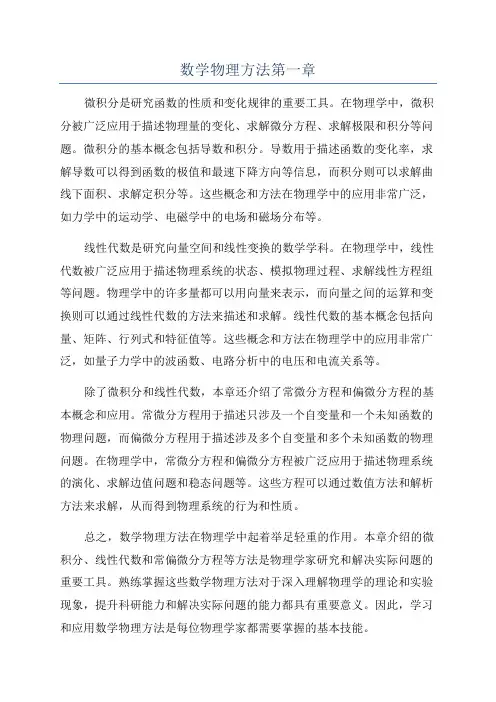 数学物理方法第一章

微积分是研究函数的性质和变化规律的重要工具。在物理学中，微积分被广泛应用于描述物理量的变化、求解微分方程、求解极限和积分等问题。微积分的基本概念包括导数和积分。导数用于描述函数的变化率，求解导数可以得到函数的极值和最速下降方向等信息，而积分则可以求解曲线下面积、求解定积分等。这些概念和方法在物理学中的应用非常广泛，如力学中的运动学、电磁学中的电场和磁场分布等。

线性代数是研究向量空间和线性变换的数学学科。在物理学中，线性代数被广泛应用于描述物理系统的状态、模拟物理过程、求解线性方程组等问题。物理学中的许多量都可以用向量来表示，而向量之间的运算和变换则可以通过线性代数的方法来描述和求解。线性代数的基本概念包括向量、矩阵、行列式和特征值等。这些概念和方法在物理学中的应用非常广泛，如量子力学中的波函数、电路分析中的电压和电流关系等。

除了微积分和线性代数，本章还介绍了常微分方程和偏微分方程的基本概念和应用。常微分方程用于描述只涉及一个自变量和一个未知函数的物理问题，而偏微分方程用于描述涉及多个自变量和多个未知函数的物理问题。在物理学中，常微分方程和偏微分方程被广泛应用于描述物理系统的演化、求解边值问题和稳态问题等。这些方程可以通过数值方法和解析方法来求解，从而得到物理系统的行为和性质。

总之，数学物理方法在物理学中起着举足轻重的作用。本章介绍的微积分、线性代数和常偏微分方程等方法是物理学家研究和解决实际问题的重要工具。熟练掌握这些数学物理方法对于深入理解物理学的理论和实验现象，提升科研能力和解决实际问题的能力都具有重要意义。因此，学习和应用数学物理方法是每位物理学家都需要掌握的基本技能。